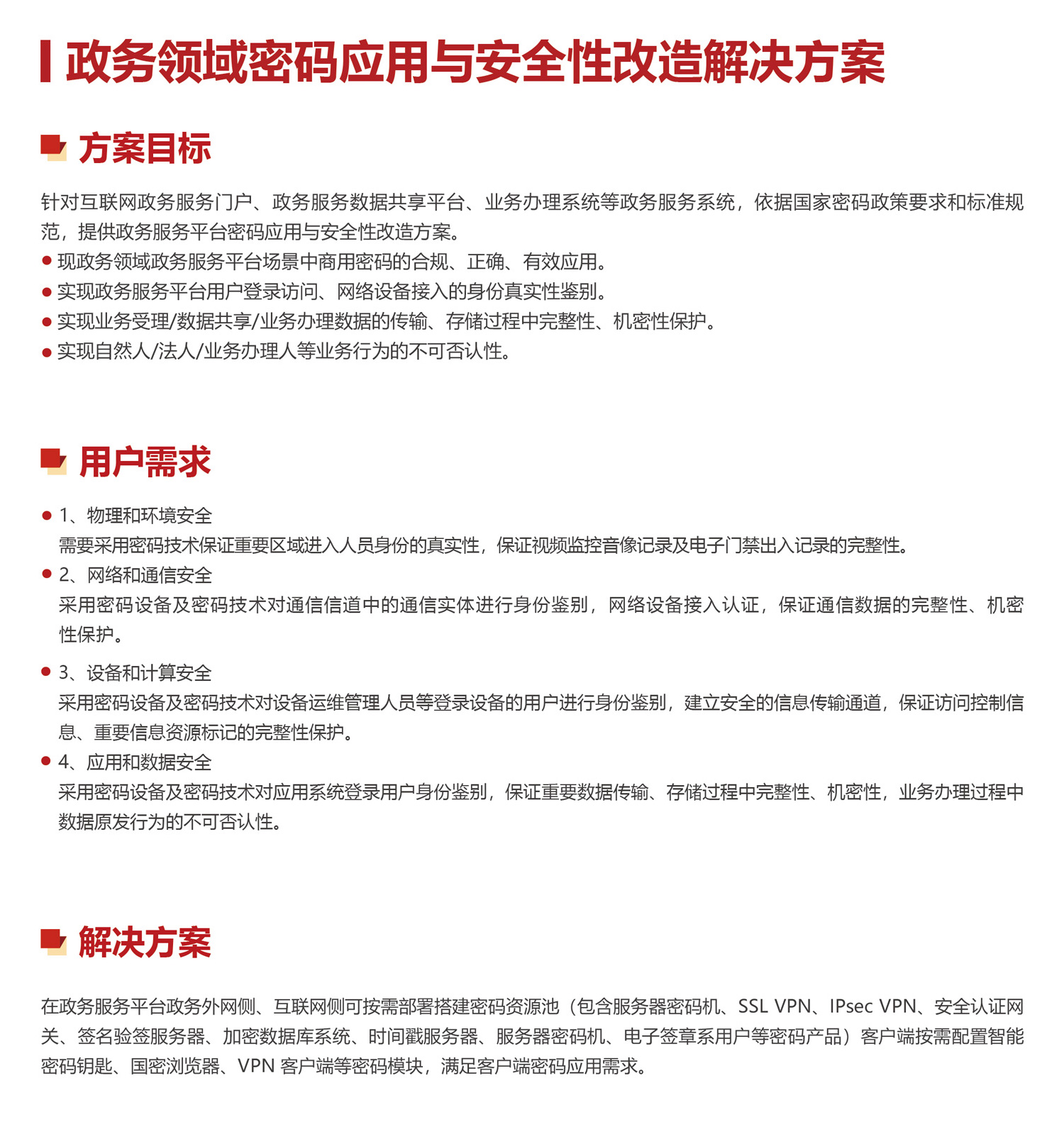 政务领域密码应用与安全性改造解决方案

方案目标

针对互联网政务服务门户、政务服务数据共享平台、业务办理系统等政务服务系统，依据国家密码政策要求和标准规范，提供政务服务平台密码应用与安全性改造方案。

● 现政务领域政务服务平台场景中商用密码的合规、正确、有效应用。
● 实现政务服务平台用户登录访问、网络设备接入的身份真实性鉴别。
● 实现业务受理/数据共享/业务办理数据的传输、存储过程中完整性、机密性保护。
● 实现自然人/法人/业务办理人等业务行为的不可否认性。

用户需求

● 1、物理和环境安全
需要采用密码技术保证重要区域进入人员身份的真实性，保证视频监控音像记录及电子门禁出入记录的完整性。
● 2、网络和通信安全
采用密码设备及密码技术对通信信道中的通信实体进行身份鉴别，网络设备接入认证，保证通信数据的完整性、机密性保护。
● 3、设备和计算安全
采用密码设备及密码技术对设备运维管理人员等登录设备的用户进行身份鉴别，建立安全的信息传输通道，保证访问控制信息、重要信息资源标记的完整性保护。
● 4、应用和数据安全
采用密码设备及密码技术对应用系统登录用户身份鉴别，保证重要数据传输、存储过程中完整性、机密性，业务办理过程中数据原发行为的不可否认性。

解决方案

在政务服务平台政务外网侧、互联网侧可按需部署搭建密码资源池（包含服务器密码机、SSL VPN、IPsec VPN、安全认证网关、签名验签服务器、加密数据库系统、时间戳服务器、服务器密码机、电子签章系用户等密码产品）客户端按需配置智能密码钥匙、国密浏览器、VPN 客户端等密码模块，满足客户端密码应用需求。